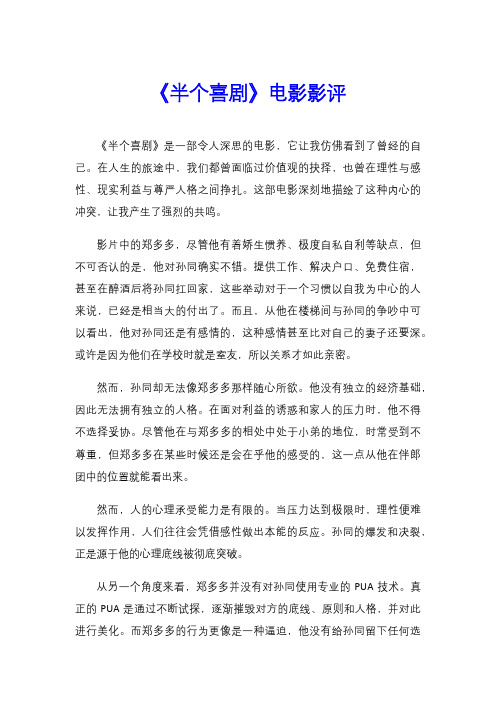 《半个喜剧》电影影评

《半个喜剧》是一部令人深思的电影，它让我仿佛看到了曾经的自己。在人生的旅途中，我们都曾面临过价值观的抉择，也曾在理性与感性、现实利益与尊严人格之间挣扎。这部电影深刻地描绘了这种内心的冲突，让我产生了强烈的共鸣。

影片中的郑多多，尽管他有着娇生惯养、极度自私自利等缺点，但不可否认的是，他对孙同确实不错。提供工作、解决户口、免费住宿，甚至在醉酒后将孙同扛回家，这些举动对于一个习惯以自我为中心的人来说，已经是相当大的付出了。而且，从他在楼梯间与孙同的争吵中可以看出，他对孙同还是有感情的，这种感情甚至比对自己的妻子还要深。或许是因为他们在学校时就是室友，所以关系才如此亲密。

然而，孙同却无法像郑多多那样随心所欲。他没有独立的经济基础，因此无法拥有独立的人格。在面对利益的诱惑和家人的压力时，他不得不选择妥协。尽管他在与郑多多的相处中处于小弟的地位，时常受到不尊重，但郑多多在某些时候还是会在乎他的感受的，这一点从他在伴郎团中的位置就能看出来。

然而，人的心理承受能力是有限的。当压力达到极限时，理性便难以发挥作用，人们往往会凭借感性做出本能的反应。孙同的爆发和决裂，正是源于他的心理底线被彻底突破。

从另一个角度来看，郑多多并没有对孙同使用专业的 PUA 技术。真正的 PUA 是通过不断试探，逐渐摧毁对方的底线、原则和人格，并对此进行美化。而郑多多的行为更像是一种逼迫，他没有给孙同留下任何选